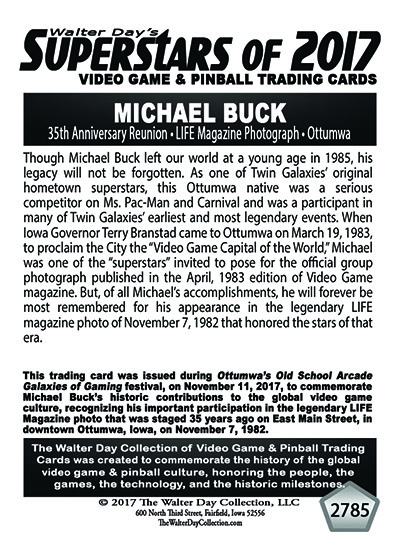 Walter Day's
SUPERSTARS OF 2017
VIDEO GAME & PINBALL TRADING CARDS

MICHAEL BUCK
35th Anniversary Reunion • LIFE Magazine Photograph • Ottumwa

Though Michael Buck left our world at a young age in 1985, his legacy will not be forgotten. As one of Twin Galaxies' original hometown superstars, this Ottumwa native was a serious competitor on Ms. Pac-Man and Carnival and was a participant in many of Twin Galaxies' earliest and most legendary events. When Iowa Governor Terry Branstad came to Ottumwa on March 19, 1983, to proclaim the City the "Video Game Capital of the World," Michael was one of the "superstars" invited to pose for the official group photograph published in the April, 1983 edition of Video Game magazine. But, of all Michael's accomplishments, he will forever be most remembered for his appearance in the legendary LIFE magazine photo of November 7, 1982 that honored the stars of that era.

This trading card was issued during Ottumwa's Old School Arcade Galaxies of Gaming festival, on November 11, 2017, to commemorate Michael Buck's historic contributions to the global video game culture, recognizing his important participation in the legendary LIFE Magazine photo that was staged 35 years ago on East Main Street, in downtown Ottumwa, Iowa, on November 7, 1982.

The Walter Day Collection of Video Game & Pinball Trading Cards was created to commemorate the history of the global video game & pinball culture, honoring the people, the games, the technology, and the historic milestones.

© 2017 The Walter Day Collection, LLC
600 North Third Street, Fairfield, Iowa 52556
TheWalterDayCollection.com

2785